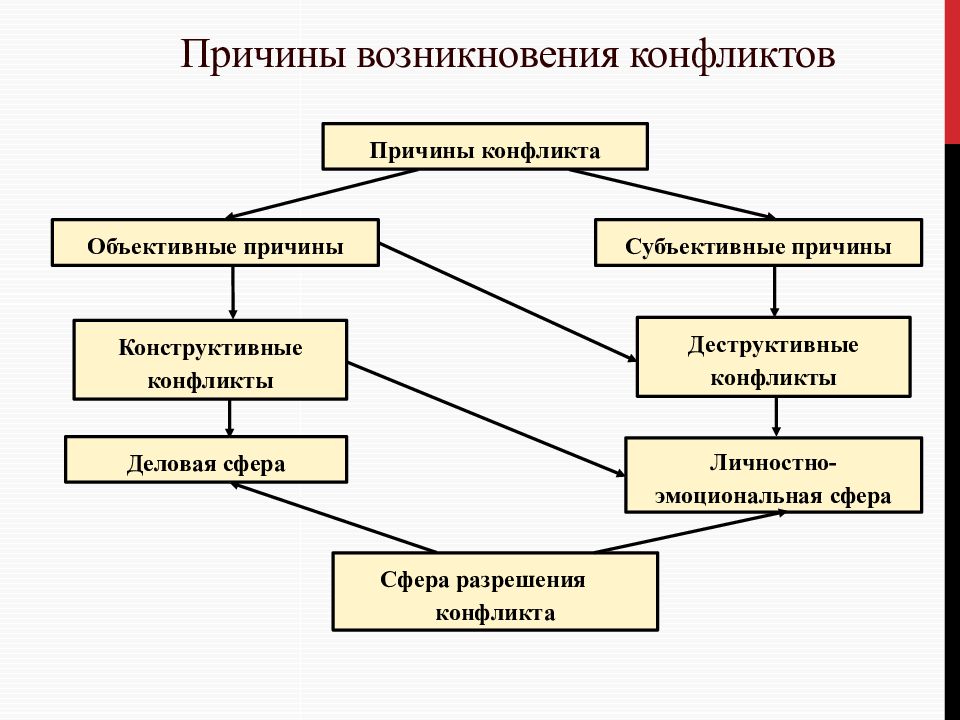 Причины возникновения конфликтов

Причины конфликта

Объективные причины

Субъективные причины

Конструктивные конфликты

Деструктивные конфликты

Деловая сфера

Личностно-эмоциональная сфера

Сфера разрешения конфликта